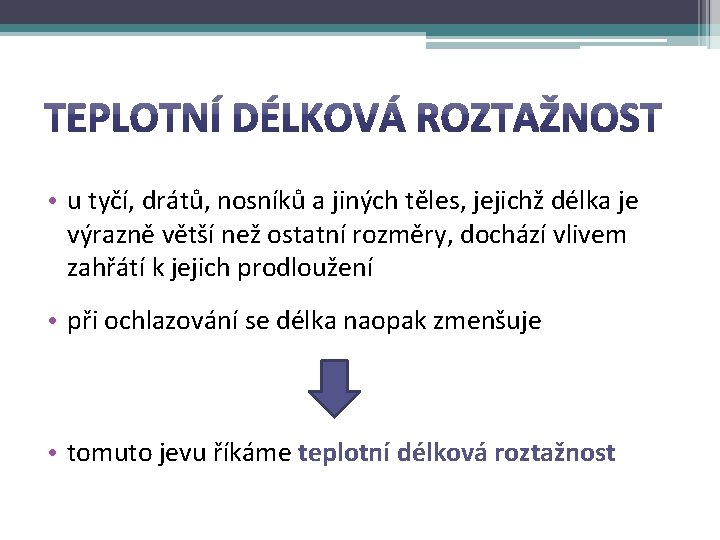 TEPLOTNÍ DÉLKOVÁ ROZTAŽNOST

• u tyčí, drátů, nosníků a jiných těles, jejichž délka je výrazně větší než ostatní rozměry, dochází vlivem zahřátí k jejich prodloužení

• při ochlazování se délka naopak zmenšuje

• tomuto jevu říkáme teplotní délková roztažnost